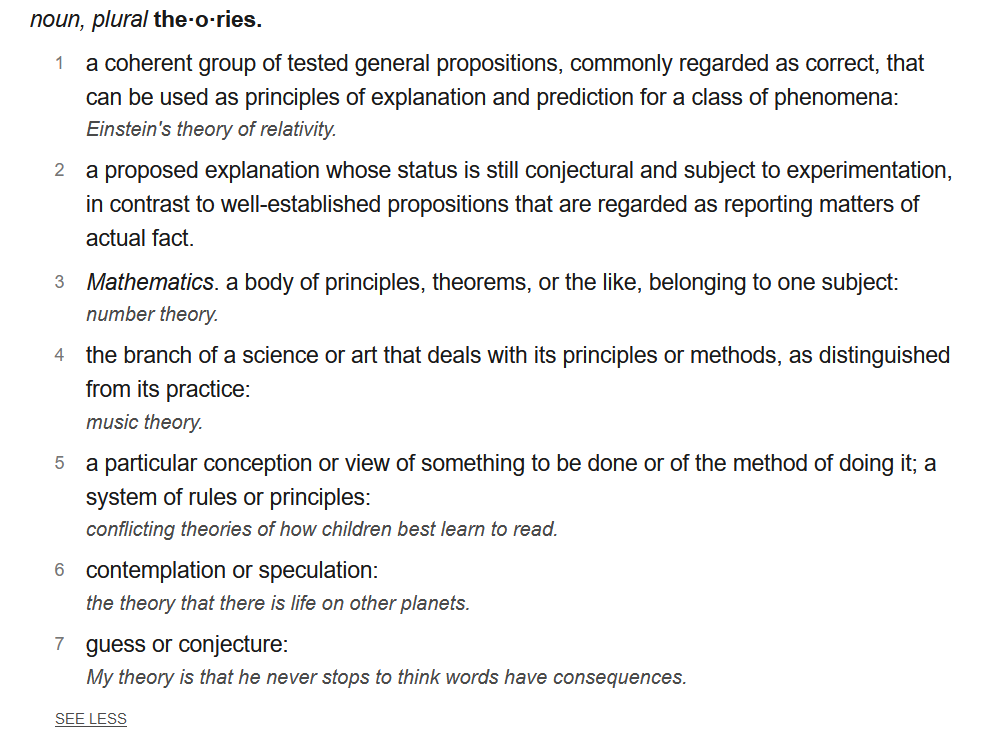 noun, plural the·o·ries.

1 a coherent group of tested general propositions, commonly regarded as correct, that can be used as principles of explanation and prediction for a class of phenomena:
Einstein's theory of relativity.

2 a proposed explanation whose status is still conjectural and subject to experimentation, in contrast to well-established propositions that are regarded as reporting matters of actual fact.

3 Mathematics. a body of principles, theorems, or the like, belonging to one subject:
number theory.

4 the branch of a science or art that deals with its principles or methods, as distinguished from its practice:
music theory.

5 a particular conception or view of something to be done or of the method of doing it; a system of rules or principles:
conflicting theories of how children best learn to read.

6 contemplation or speculation:
the theory that there is life on other planets.

7 guess or conjecture:
My theory is that he never stops to think words have consequences.

SEE LESS